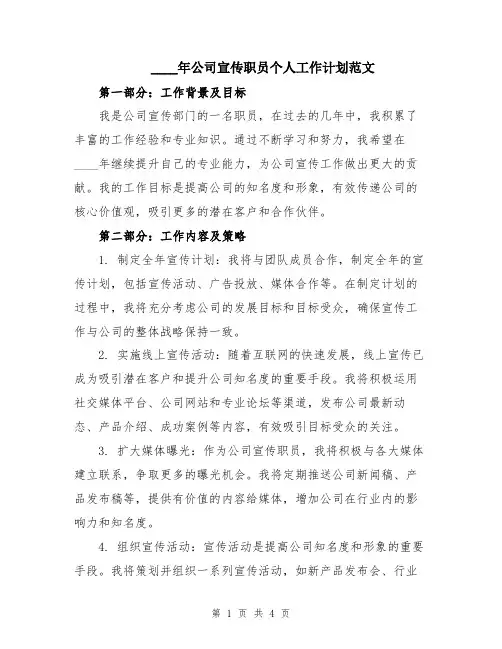 ____年公司宣传职员个人工作计划范文

第一部分：工作背景及目标

我是公司宣传部门的一名职员，在过去的几年中，我积累了丰富的工作经验和专业知识。通过不断学习和努力，我希望在____年继续提升自己的专业能力，为公司宣传工作做出更大的贡献。我的工作目标是提高公司的知名度和形象，有效传递公司的核心价值观，吸引更多的潜在客户和合作伙伴。

第二部分：工作内容及策略

1. 制定全年宣传计划：我将与团队成员合作，制定全年的宣传计划，包括宣传活动、广告投放、媒体合作等。在制定计划的过程中，我将充分考虑公司的发展目标和目标受众，确保宣传工作与公司的整体战略保持一致。

2. 实施线上宣传活动：随着互联网的快速发展，线上宣传已成为吸引潜在客户和提升公司知名度的重要手段。我将积极运用社交媒体平台、公司网站和专业论坛等渠道，发布公司最新动态、产品介绍、成功案例等内容，有效吸引目标受众的关注。

3. 扩大媒体曝光：作为公司宣传职员，我将积极与各大媒体建立联系，争取更多的曝光机会。我将定期推送公司新闻稿、产品发布稿等，提供有价值的内容给媒体，增加公司在行业内的影响力和知名度。

4. 组织宣传活动：宣传活动是提高公司知名度和形象的重要手段。我将策划并组织一系列宣传活动，如新产品发布会、行业

第 1 页 共 4 页